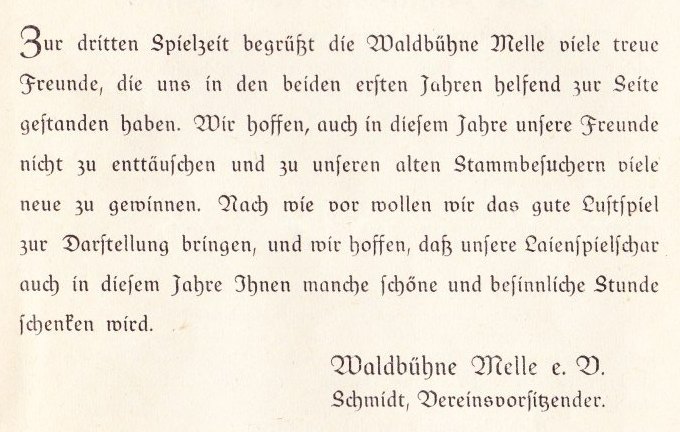 Zur dritten Spielzeit begrüßt die Waldbühne Melle viele treue Freunde, die uns in den beiden ersten Jahren helfend zur Seite gestanden haben. Wir hoffen, auch in diesem Jahre unsere Freunde nicht zu enttäuschen und zu unseren alten Stammbesuchern viele neue zu gewinnen. Nach wie vor wollen wir das gute Lustspiel zur Darstellung bringen, und wir hoffen, daß unsere Laienspielschar auch in diesem Jahre Ihnen manche schöne und besinnliche Stunde schenken wird.

Waldbühne Melle e. V.
Schmidt, Vereinsvorsitzender.